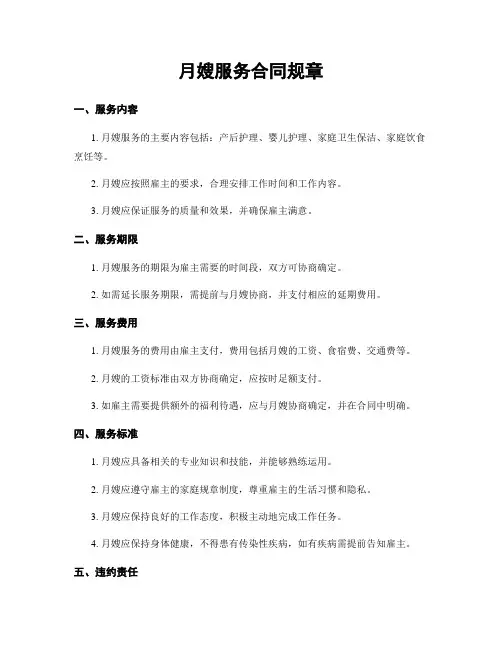 月嫂服务合同规章

一、服务内容

1. 月嫂服务的主要内容包括：产后护理、婴儿护理、家庭卫生保洁、家庭饮食烹饪等。

2. 月嫂应按照雇主的要求，合理安排工作时间和工作内容。

3. 月嫂应保证服务的质量和效果，并确保雇主满意。

二、服务期限

1. 月嫂服务的期限为雇主需要的时间段，双方可协商确定。

2. 如需延长服务期限，需提前与月嫂协商，并支付相应的延期费用。

三、服务费用

1. 月嫂服务的费用由雇主支付，费用包括月嫂的工资、食宿费、交通费等。

2. 月嫂的工资标准由双方协商确定，应按时足额支付。

3. 如雇主需要提供额外的福利待遇，应与月嫂协商确定，并在合同中明确。

四、服务标准

1. 月嫂应具备相关的专业知识和技能，并能够熟练运用。

2. 月嫂应遵守雇主的家庭规章制度，尊重雇主的生活习惯和隐私。

3. 月嫂应保持良好的工作态度，积极主动地完成工作任务。

4. 月嫂应保持身体健康，不得患有传染性疾病，如有疾病需提前告知雇主。

五、违约责任